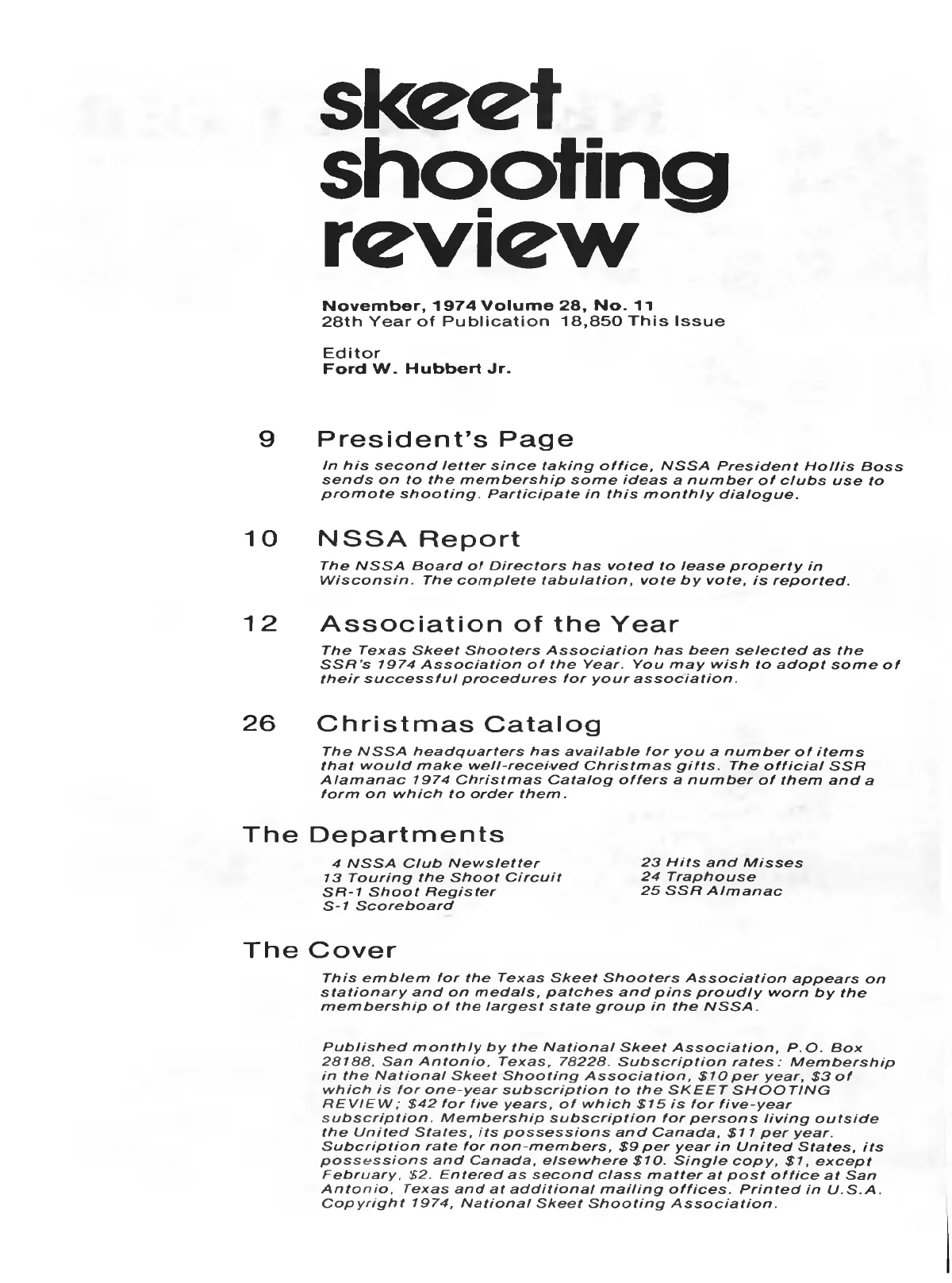 skeet shooting review

November, 1974 Volume 28, No. 11
28th Year of Publication 18,850 This Issue

Editor
Ford W. Hubbert Jr.

9 President's Page

In his second letter since taking office, NSSA President Hollis Boss sends on to the membership some ideas a number of clubs use to promote shooting. Participate in this monthly dialogue.

10 NSSA Report

The NSSA Board of Directors has voted to lease property in Wisconsin. The complete tabulation, vote by vote, is reported.

12 Association of the Year

The Texas Skeet Shooters Association has been selected as the SSR's 1974 Association of the Year. You may wish to adopt some of their successful procedures for your association.

26 Christmas Catalog

The NSSA headquarters has available for you a number of items that would make well-received Christmas gifts. The official SSR Alamanac 1974 Christmas Catalog offers a number of them and a form on which to order them.

The Departments

4 NSSA Club Newsletter
13 Touring the Shoot Circuit
SR-1 Shoot Register
S-1 Scoreboard

23 Hits and Misses
24 Traphouse
25 SSR Almanac

The Cover

This emblem for the Texas Skeet Shooters Association appears on stationary and on medals, patches and pins proudly worn by the membership of the largest state group in the NSSA.

Published monthly by the National Skeet Association, P.O. Box 28188, San Antonio, Texas, 78228. Subscription rates: Membership in the National Skeet Shooting Association, $10 per year, $3 of which is for one-year subscription to the SKEET SHOOTING REVIEW; $42 for five years, of which $15 is for five-year subscription. Membership subscription for persons living outside the United States, its possessions and Canada, $11 per year. Subcription rate for non-members, $9 per year in United States, its possessions and Canada, elsewhere $10. Single copy, $1, except February, $2. Entered as second class matter at post office at San Antonio, Texas and at additional mailing offices. Printed in U.S.A. Copyright 1974, National Skeet Shooting Association.